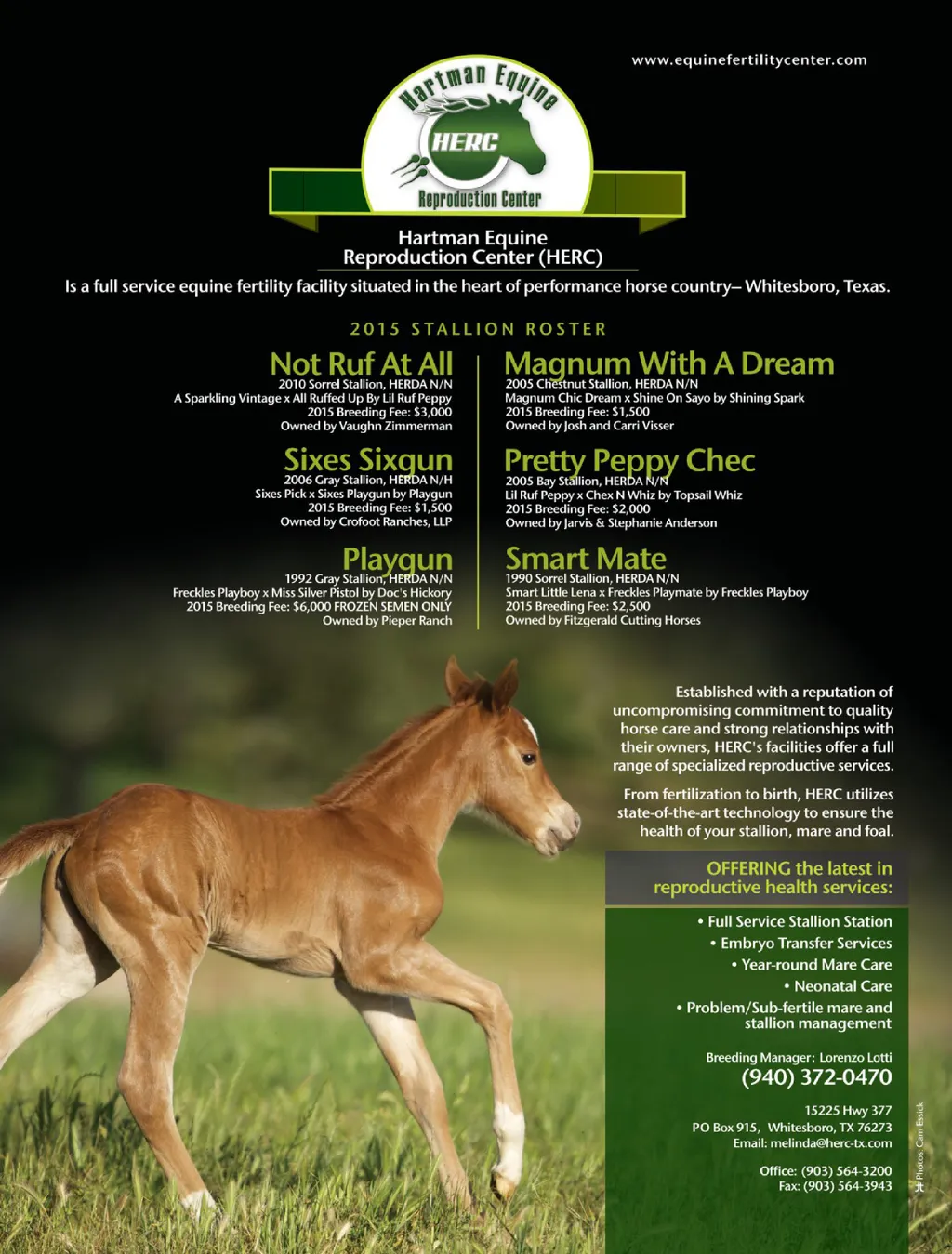 www.equinefertilitycenter.com

Hartman Equine
HERC
Reproduction Center

Hartman Equine
Reproduction Center (HERC)

Is a full service equine fertility facility situated in the heart of performance horse country– Whitesboro, Texas.

2015 STALLION ROSTER

Not Ruf At All
2010 Sorrel Stallion, HERDA N/N
A Sparkling Vintage x All Ruffed Up By Lil Ruf Peppy
2015 Breeding Fee: $3,000
Owned by Vaughn Zimmerman

Sixes Sixgun
2006 Gray Stallion, HERDA N/H
Sixes Pick x Sixes Playgun by Playgun
2015 Breeding Fee: $1,500
Owned by Crofoot Ranches, LLP

Playgun
1992 Gray Stallion, HERDA N/N
Freckles Playboy x Miss Silver Pistol by Doc's Hickory
2015 Breeding Fee: $6,000 FROZEN SEMEN ONLY
Owned by Pieper Ranch

Magnum With A Dream
2005 Chestnut Stallion, HERDA N/N
Magnum Chic Dream x Shine On Sayo by Shining Spark
2015 Breeding Fee: $1,500
Owned by Josh and Carri Visser

Pretty Peppy Chec
2005 Bay Stallion, HERDA N/N
Lil Ruf Peppy x Chex N Whiz by Topsail Whiz
2015 Breeding Fee: $2,000
Owned by Jarvis & Stephanie Anderson

Smart Mate
1990 Sorrel Stallion, HERDA N/N
Smart Little Lena x Freckles Playmate by Freckles Playboy
2015 Breeding Fee: $2,500
Owned by Fitzgerald Cutting Horses

Established with a reputation of uncompromising commitment to quality horse care and strong relationships with their owners, HERC's facilities offer a full range of specialized reproductive services.

From fertilization to birth, HERC utilizes state-of-the-art technology to ensure the health of your stallion, mare and foal.

OFFERING the latest in reproductive health services:

• Full Service Stallion Station
• Embryo Transfer Services
• Year-round Mare Care
• Neonatal Care
• Problem/Sub-fertile mare and stallion management

Breeding Manager: Lorenzo Lotti
(940) 372-0470

15225 Hwy 377
PO Box 915, Whitesboro, TX 76273
Email: melinda@herc-tx.com

Office: (903) 564-3200
Fax: (903) 564-3943

Photos: Cam Essick